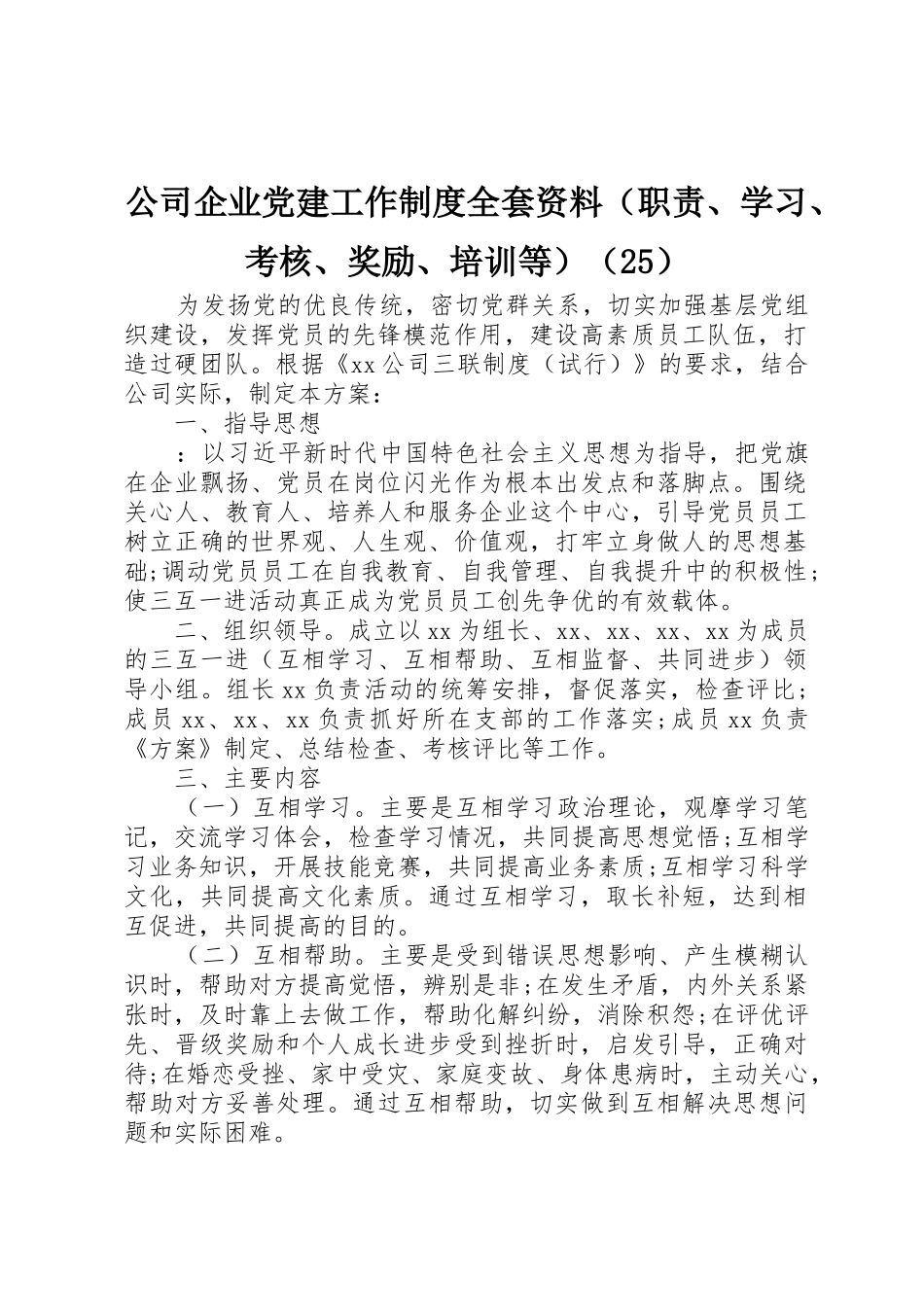 公司企业党建工作制度全套资料（职责、学习、考核、奖励、培训等）（25）

为发扬党的优良传统，密切党群关系，切实加强基层党组织建设，发挥党员的先锋模范作用，建设高素质员工队伍，打造过硬团队。根据《xx公司三联制度（试行）》的要求，结合公司实际，制定本方案：

一、指导思想

：以习近平新时代中国特色社会主义思想为指导，把党旗在企业飘扬、党员在岗位闪光作为根本出发点和落脚点。围绕关心人、教育人、培养人和服务企业这个中心，引导党员员工树立正确的世界观、人生观、价值观，打牢立身做人的思想基础;调动党员员工在自我教育、自我管理、自我提升中的积极性;使三互一进活动真正成为党员员工创先争优的有效载体。

二、组织领导。成立以xx为组长、xx、xx、xx、xx为成员的三互一进（互相学习、互相帮助、互相监督、共同进步）领导小组。组长xx负责活动的统筹安排，督促落实，检查评比;成员xx、xx、xx负责抓好所在支部的工作落实;成员xx负责《方案》制定、总结检查、考核评比等工作。

三、主要内容

（一）互相学习。主要是互相学习政治理论，观摩学习笔记，交流学习体会，检查学习情况，共同提高思想觉悟;互相学习业务知识，开展技能竞赛，共同提高业务素质;互相学习科学文化，共同提高文化素质。通过互相学习，取长补短，达到相互促进，共同提高的目的。

（二）互相帮助。主要是受到错误思想影响、产生模糊认识时，帮助对方提高觉悟，辨别是非;在发生矛盾，内外关系紧张时，及时靠上去做工作，帮助化解纠纷，消除积怨;在评优评先、晋级奖励和个人成长进步受到挫折时，启发引导，正确对待;在婚恋受挫、家中受灾、家庭变故、身体患病时，主动关心，帮助对方妥善处理。通过互相帮助，切实做到互相解决思想问题和实际困难。